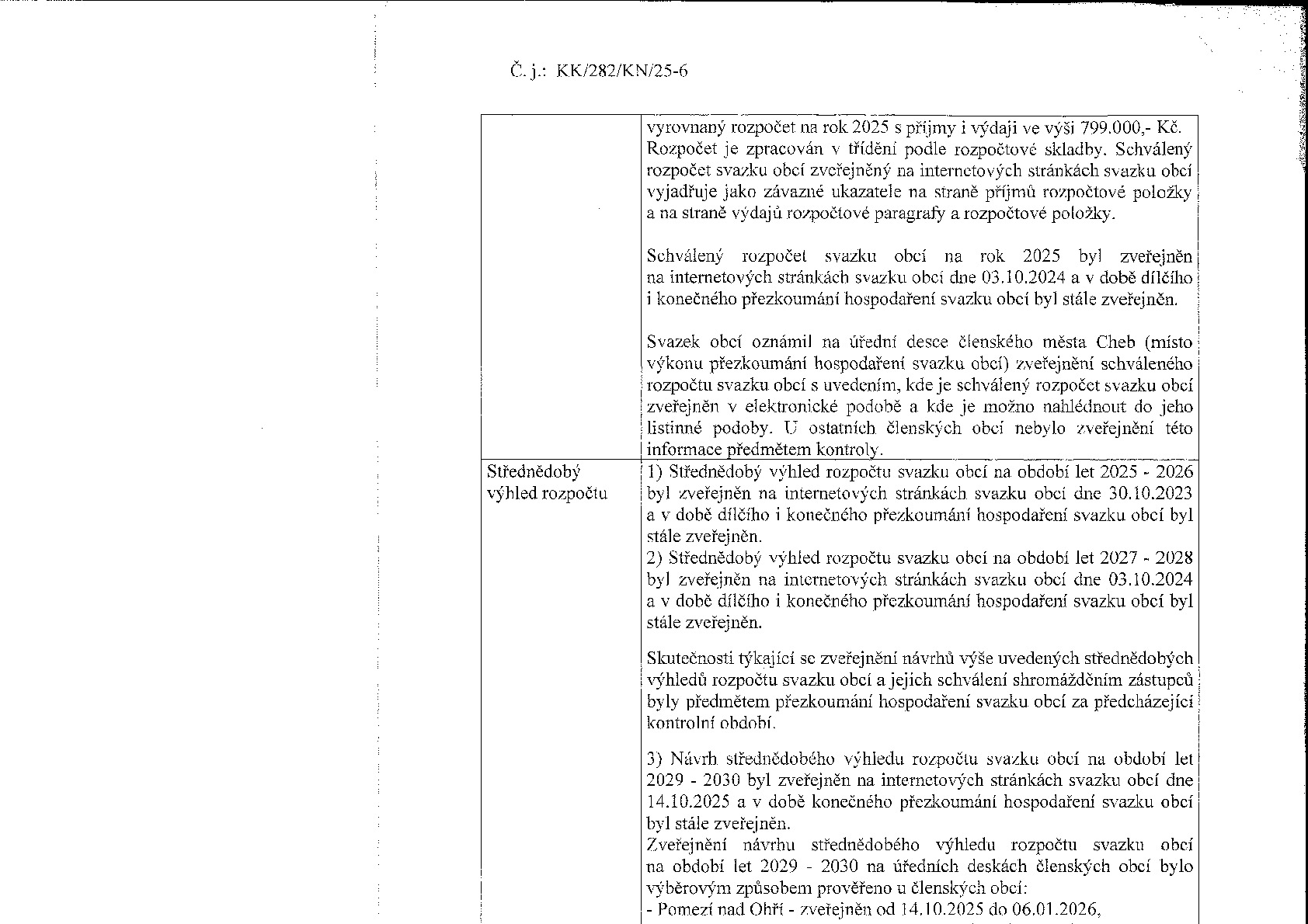 Č. j.: KK/282/KN/25-6

|  | vyrovnaný rozpočet na rok 2025 s příjmy i výdaji ve výši 799.000,- Kč. Rozpočet je zpracován v třídění podle rozpočtové skladby. Schválený rozpočet svazku obcí zveřejněný na internetových stránkách svazku obcí vyjadřuje jako závazné ukazatele na straně příjmů rozpočtové položky a na straně výdajů rozpočtové paragrafy a rozpočtové položky. Schválený rozpočet svazku obcí na rok 2025 byl zveřejněn na internetových stránkách svazku obcí dne 03.10.2024 a v době dílčího i konečného přezkoumání hospodaření svazku obcí byl stále zveřejněn. Svazek obcí oznámil na úřední desce členského města Cheb (místo výkonu přezkoumání hospodaření svazku obcí) zveřejnění schváleného rozpočtu svazku obcí s uvedením, kde je schválený rozpočet svazku obcí zveřejněn v elektronické podobě a kde je možno nahlédnout do jeho listinné podoby. U ostatních členských obcí nebylo zveřejnění této informace předmětem kontroly. |
|---|---|
| Střednědobý výhled rozpočtu | 1) Střednědobý výhled rozpočtu svazku obcí na období let 2025 - 2026 byl zveřejněn na internetových stránkách svazku obcí dne 30.10.2023 a v době dílčího i konečného přezkoumání hospodaření svazku obcí byl stále zveřejněn. 2) Střednědobý výhled rozpočtu svazku obcí na období let 2027 - 2028 byl zveřejněn na internetových stránkách svazku obcí dne 03.10.2024 a v době dílčího i konečného přezkoumání hospodaření svazku obcí byl stále zveřejněn. Skutečnosti týkající se zveřejnění návrhů výše uvedených střednědobých výhledů rozpočtu svazku obcí a jejich schválení shromážděním zástupců byly předmětem přezkoumání hospodaření svazku obcí za předcházející kontrolní období. 3) Návrh střednědobého výhledu rozpočtu svazku obcí na období let 2029 - 2030 byl zveřejněn na internetových stránkách svazku obcí dne 14.10.2025 a v době konečného přezkoumání hospodaření svazku obcí byl stále zveřejněn. Zveřejnění návrhu střednědobého výhledu rozpočtu svazku obcí na období let 2029 - 2030 na úředních deskách členských obcí bylo výběrovým způsobem prověřeno u členských obcí: - Pomezí nad Ohří - zveřejněn od 14.10.2025 do 06.01.2026, |